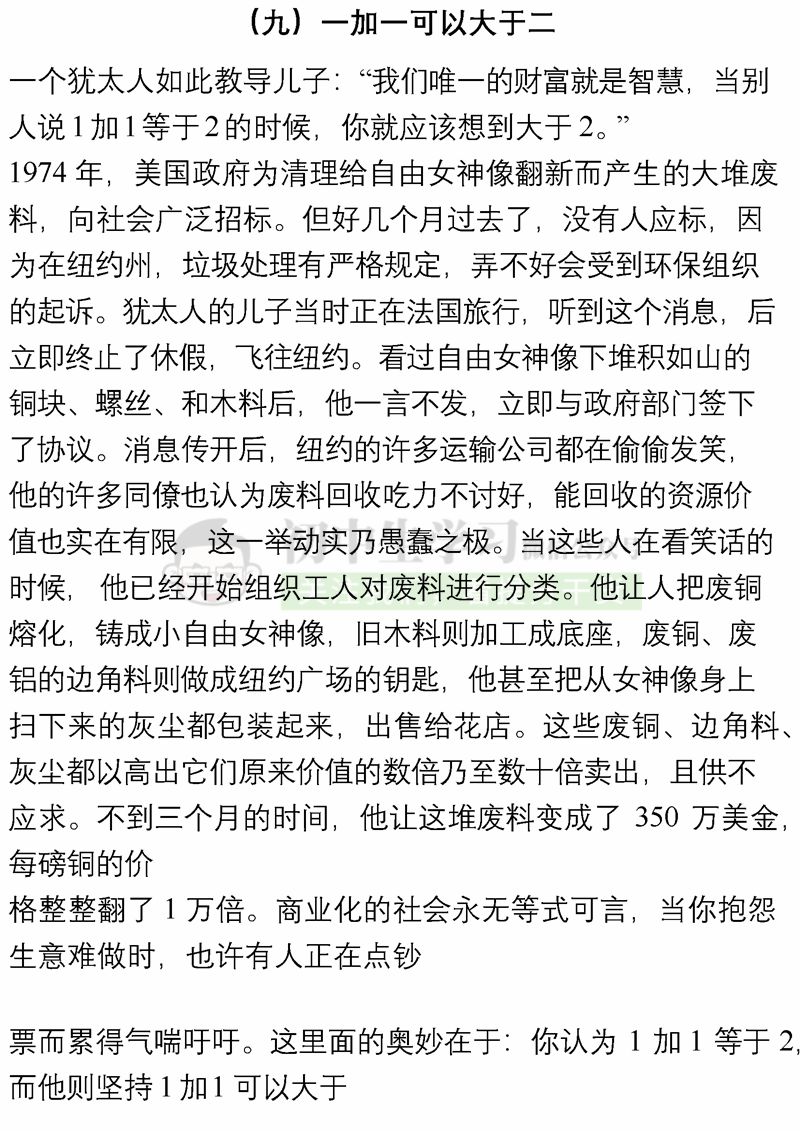 （九）一加一可以大于二

一个犹太人如此教导儿子：“我们唯一的财富就是智慧，当别人说 1 加 1 等于 2 的时候，你就应该想到大于 2。”
1974 年，美国政府为清理给自由女神像翻新而产生的大堆废料，向社会广泛招标。但好几个月过去了，没有人应标，因为在纽约州，垃圾处理有严格规定，弄不好会受到环保组织的起诉。犹太人的儿子当时正在法国旅行，听到这个消息，后立即终止了休假，飞往纽约。看过自由女神像下堆积如山的铜块、螺丝、和木料后，他一言不发，立即与政府部门签下了协议。消息传开后，纽约的许多运输公司都在偷偷发笑，他的许多同僚也认为废料回收吃力不讨好，能回收的资源价值也实在有限，这一举动实乃愚蠢之极。当这些人在看笑话的时候，他已经开始组织工人对废料进行分类。他让人把废铜熔化，铸成小自由女神像，旧木料则加工成底座，废铜、废铝的边角料则做成纽约广场的钥匙，他甚至把从女神像身上扫下来的灰尘都包装起来，出售给花店。这些废铜、边角料、灰尘都以高出它们原来价值的数倍乃至数十倍卖出，且供不应求。不到三个月的时间，他让这堆废料变成了 350 万美金，每磅铜的价
格整整翻了 1 万倍。商业化的社会永无等式可言，当你抱怨生意难做时，也许有人正在点钞

票而累得气喘吁吁。这里面的奥妙在于：你认为 1 加 1 等于 2，而他则坚持 1 加 1 可以大于